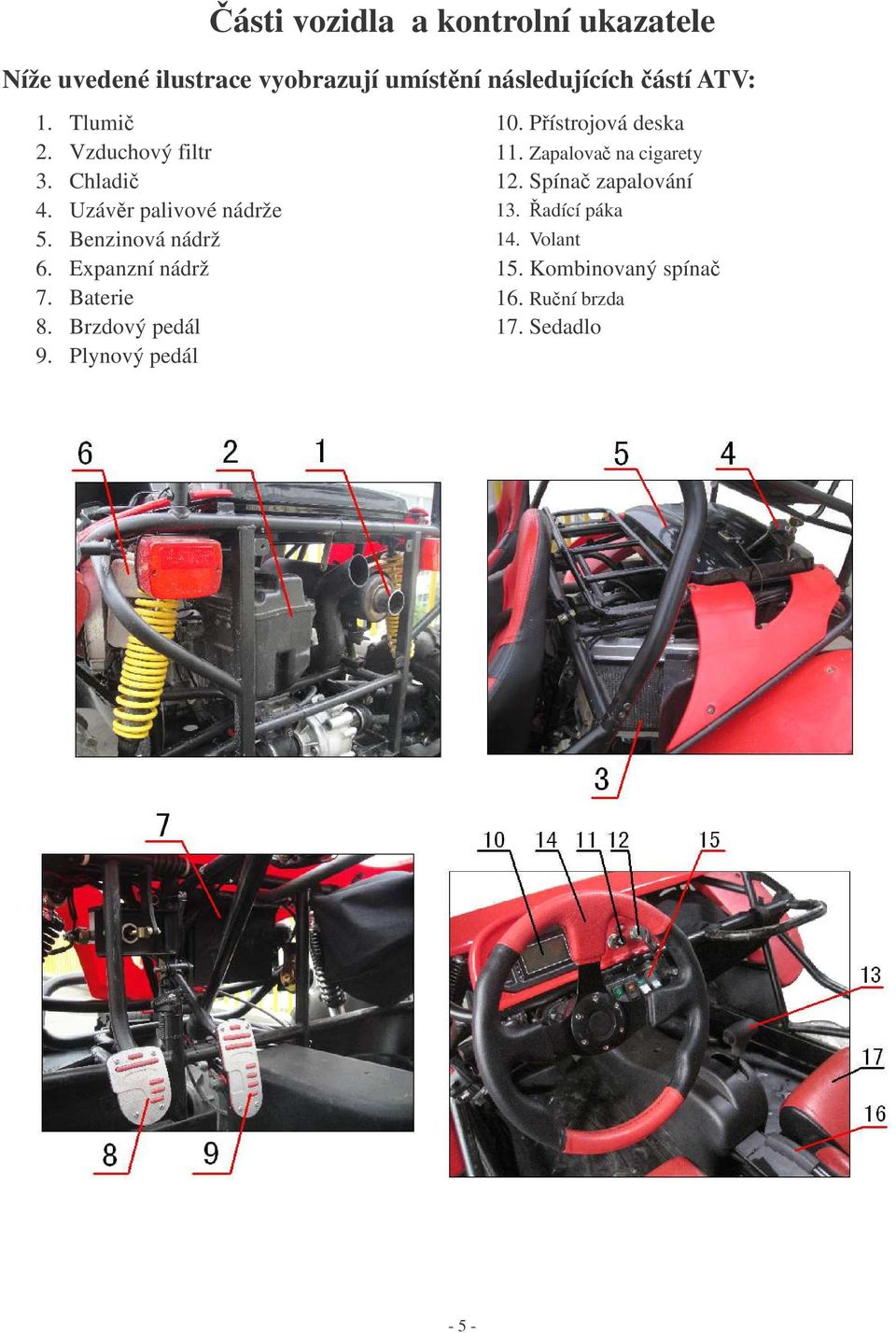 Části vozidla a kontrolní ukazatele

Níže uvedené ilustrace vyobrazují umístění následujících částí ATV:

1. Tlumič
2. Vzduchový filtr
3. Chladič
4. Uzávěr palivové nádrže
5. Benzinová nádrž
6. Expanzní nádrž
7. Baterie
8. Brzdový pedál
9. Plynový pedál

10. Přístrojová deska
11. Zapalovač na cigarety
12. Spínač zapalování
13. Řadící páka
14. Volant
15. Kombinovaný spínač
16. Ruční brzda
17. Sedadlo

6 2 1

5 4

3

7

8 9

10 14 11 12 15

13

17

16

- 5 -